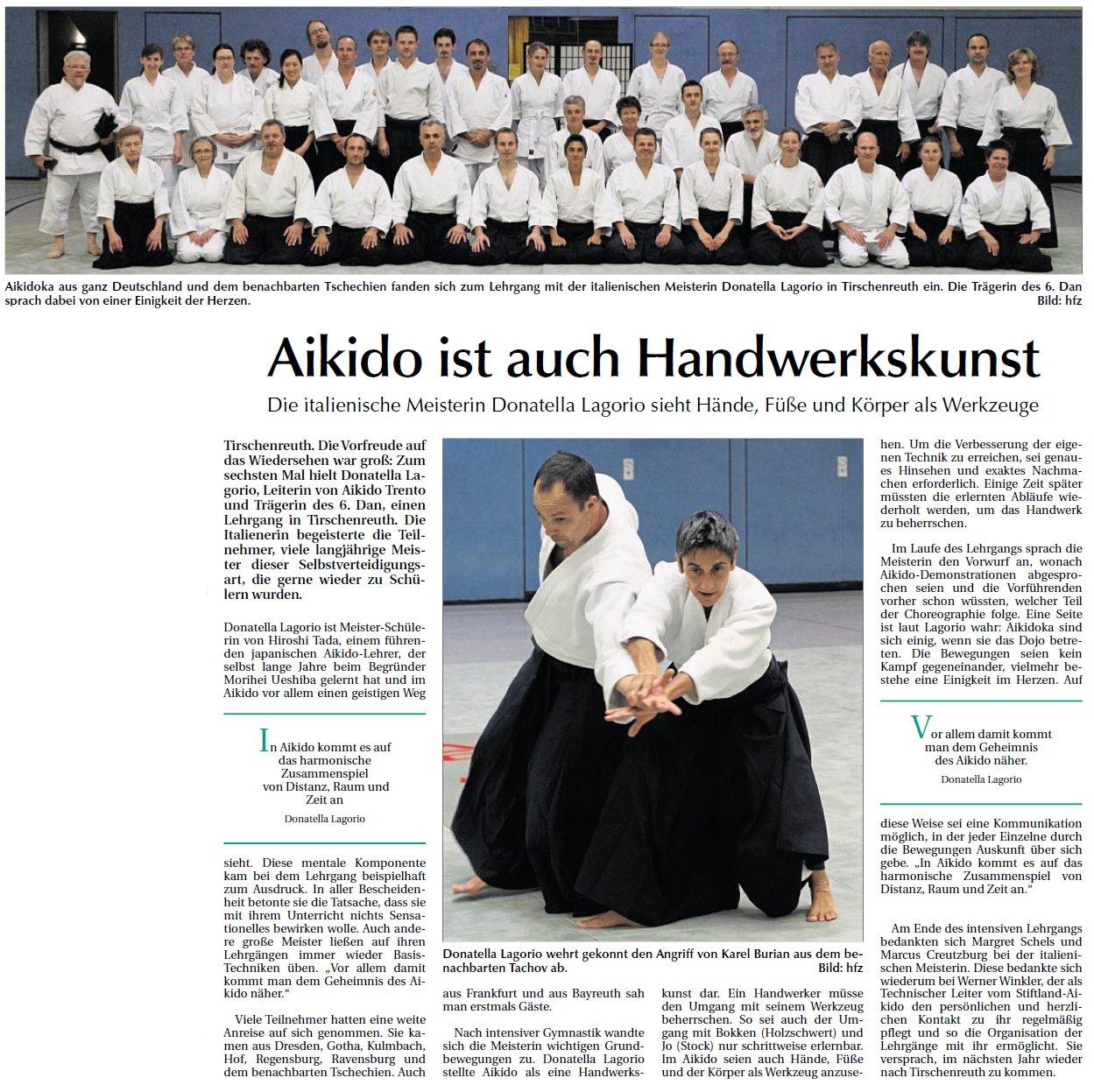 Aikidoka aus ganz Deutschland und dem benachbarten Tschechien fanden sich zum Lehrgang mit der italienischen Meisterin Donatella Lagorio in Tirschenreuth ein. Die Trägerin des 6. Dan sprach dabei von einer Einigkeit der Herzen. Bild: hfz

Aikido ist auch Handwerkskunst

Die italienische Meisterin Donatella Lagorio sieht Hände, Füße und Körper als Werkzeuge

Tirschenreuth. Die Vorfreude auf das Wiedersehen war groß: Zum sechsten Mal hielt Donatella Lagorio, Leiterin von Aikido Trento und Trägerin des 6. Dan, einen Lehrgang in Tirschenreuth. Die Italienerin begeisterte die Teilnehmer, viele langjährige Meister dieser Selbstverteidigungsart, die gerne wieder zu Schülern wurden.

Donatella Lagorio ist Meister-Schülerin von Hiroshi Tada, einem führenden japanischen Aikido-Lehrer, der selbst lange Jahre beim Begründer Morihei Ueshiba gelernt hat und im Aikido vor allem einen geistigen Weg

In Aikido kommt es auf das harmonische Zusammenspiel von Distanz, Raum und Zeit an

Donatella Lagorio

sieht. Diese mentale Komponente kam bei dem Lehrgang beispielhaft zum Ausdruck. In aller Bescheidenheit betonte sie die Tatsache, dass sie mit ihrem Unterricht nichts Sensationelles bewirken wolle. Auch andere große Meister ließen auf ihren Lehrgängen immer wieder Basis-Techniken üben. „Vor allem damit kommt man dem Geheimnis des Aikido näher."

Viele Teilnehmer hatten eine weite Anreise auf sich genommen. Sie kamen aus Dresden, Gotha, Kulmbach, Hof, Regensburg, Ravensburg und dem benachbarten Tschechien. Auch

Donatella Lagorio wehrt gekonnt den Angriff von Karel Burian aus dem benachbarten Tachov ab. Bild: hfz

aus Frankfurt und aus Bayreuth sah man erstmals Gäste.

Nach intensiver Gymnastik wandte sich die Meisterin wichtigen Grundbewegungen zu. Donatella Lagorio stellte Aikido als eine Handwerkskunst dar. Ein Handwerker müsse den Umgang mit seinem Werkzeug beherrschen. So sei auch der Umgang mit Bokken (Holzschwert) und Jo (Stock) nur schrittweise erlernbar. Im Aikido seien auch Hände, Füße und der Körper als Werkzeug anzusehen. Um die Verbesserung der eigenen Technik zu erreichen, sei genaues Hinsehen und exaktes Nachmachen erforderlich. Einige Zeit später müssten die erlernten Abläufe wiederholt werden, um das Handwerk zu beherrschen.

Im Laufe des Lehrgangs sprach die Meisterin den Vorwurf an, wonach Aikido-Demonstrationen abgesprochen seien und die Vorführenden vorher schon wüssten, welcher Teil der Choreographie folge. Eine Seite ist laut Lagorio wahr: Aikidoka sind sich einig, wenn sie das Dojo betreten. Die Bewegungen seien kein Kampf gegeneinander, vielmehr bestehe eine Einigkeit im Herzen. Auf

Vor allem damit kommt man dem Geheimnis des Aikido näher.

Donatella Lagorio

diese Weise sei eine Kommunikation möglich, in der jeder Einzelne durch die Bewegungen Auskunft über sich gebe. „In Aikido kommt es auf das harmonische Zusammenspiel von Distanz, Raum und Zeit an."

Am Ende des intensiven Lehrgangs bedankten sich Margret Schels und Marcus Creutzburg bei der italienischen Meisterin. Diese bedankte sich wiederum bei Werner Winkler, der als Technischer Leiter vom Stiftland-Aikido den persönlichen und herzlichen Kontakt zu ihr regelmäßig pflegt und so die Organisation der Lehrgänge mit ihr ermöglicht. Sie versprach, im nächsten Jahr wieder nach Tirschenreuth zu kommen.